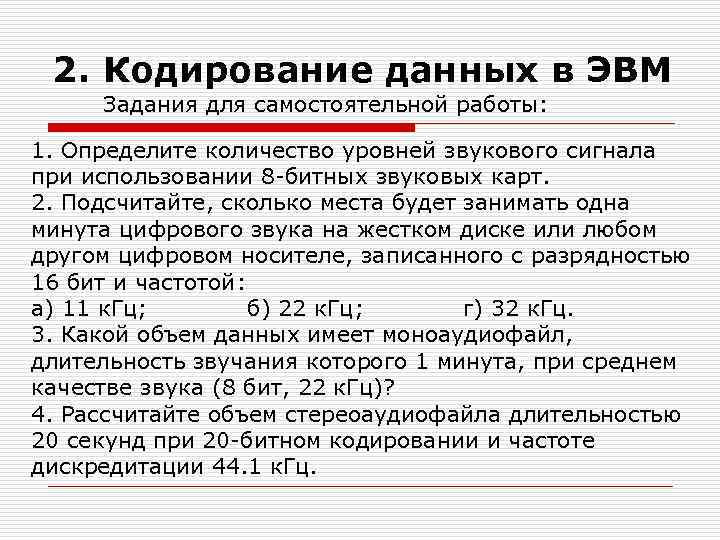 2. Кодирование данных в ЭВМ
Задания для самостоятельной работы:

1. Определите количество уровней звукового сигнала при использовании 8-битных звуковых карт.
2. Подсчитайте, сколько места будет занимать одна минута цифрового звука на жестком диске или любом другом цифровом носителе, записанного с разрядностью 16 бит и частотой:
а) 11 кГц; б) 22 кГц; г) 32 кГц.
3. Какой объем данных имеет моноаудиофайл, длительность звучания которого 1 минута, при среднем качестве звука (8 бит, 22 кГц)?
4. Рассчитайте объем стереоаудиофайла длительностью 20 секунд при 20-битном кодировании и частоте дискредитации 44.1 кГц.